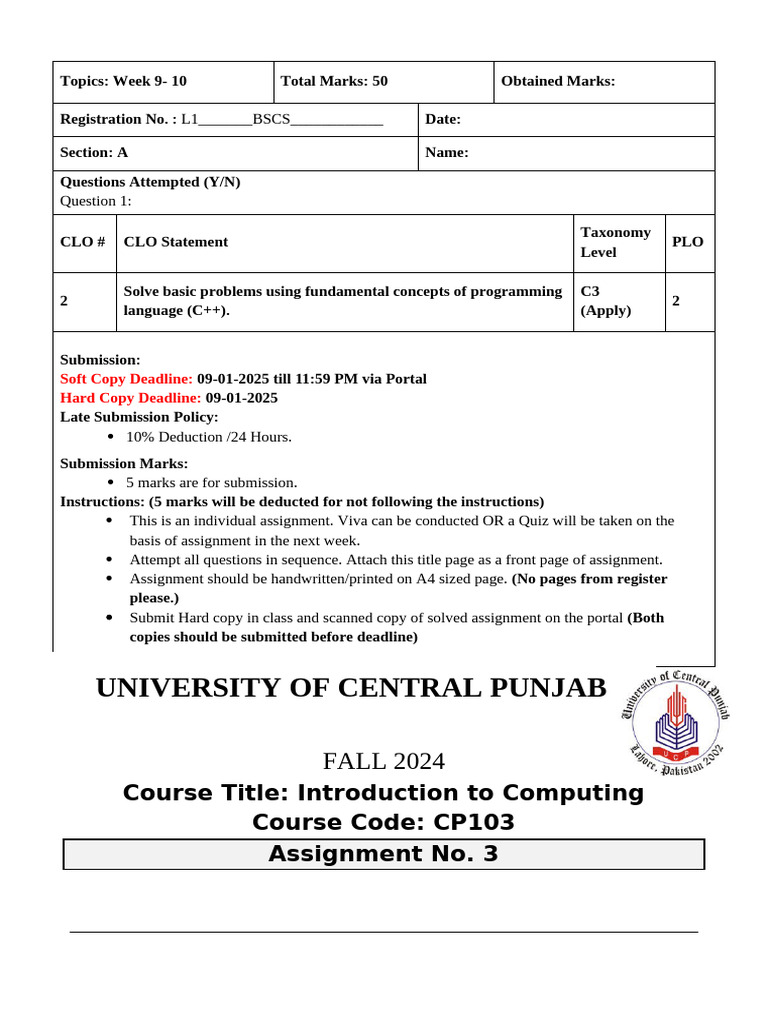 | Topics: Week 9- 10 | Total Marks: 50 | Obtained Marks: |
|---|---|---|

| Registration No. : L1_______BSCS____________ | Date: |
|---|---|
| Section: A | Name: |

Questions Attempted (Y/N)
Question 1:

| CLO # | CLO Statement | Taxonomy Level | PLO |
|---|---|---|---|
| 2 | Solve basic problems using fundamental concepts of programming language (C++). | C3 (Apply) | 2 |

Submission:
Soft Copy Deadline: 09-01-2025 till 11:59 PM via Portal
Hard Copy Deadline: 09-01-2025
Late Submission Policy:
• 10% Deduction /24 Hours.

Submission Marks:
• 5 marks are for submission.
Instructions: (5 marks will be deducted for not following the instructions)
• This is an individual assignment. Viva can be conducted OR a Quiz will be taken on the basis of assignment in the next week.
• Attempt all questions in sequence. Attach this title page as a front page of assignment.
• Assignment should be handwritten/printed on A4 sized page. (No pages from register please.)
• Submit Hard copy in class and scanned copy of solved assignment on the portal (Both copies should be submitted before deadline)

UNIVERSITY OF CENTRAL PUNJAB

University of Central Punjab
UCP
Lahore, Pakistan 2002

FALL 2024
Course Title: Introduction to Computing
Course Code: CP103
Assignment No. 3